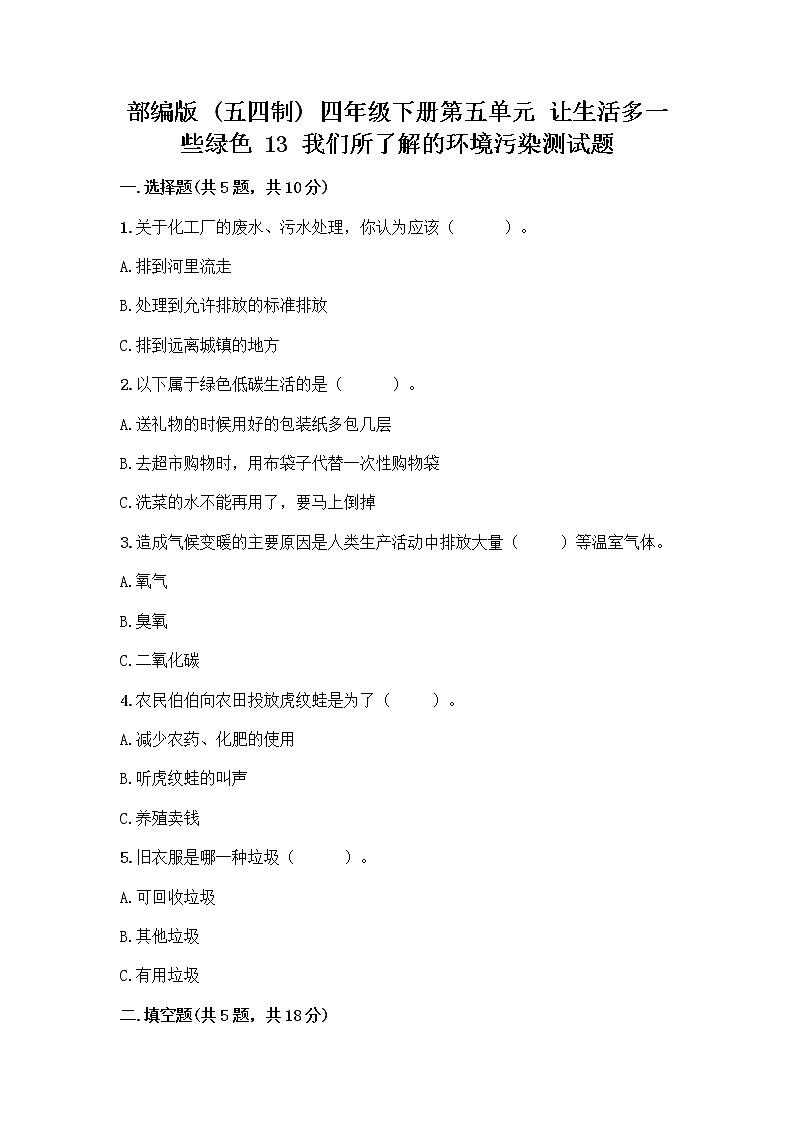 部编版（五四制）四年级下册第五单元 让生活多一些绿色 13 我们所了解的环境污染测试题

一.选择题(共5题，共10分)

1.关于化工厂的废水、污水处理，你认为应该（　　）。

A.排到河里流走

B.处理到允许排放的标准排放

C.排到远离城镇的地方

2.以下属于绿色低碳生活的是（　　）。

A.送礼物的时候用好的包装纸多包几层

B.去超市购物时，用布袋子代替一次性购物袋

C.洗菜的水不能再用了，要马上倒掉

3.造成气候变暖的主要原因是人类生产活动中排放大量（　　）等温室气体。

A.氧气

B.臭氧

C.二氧化碳

4.农民伯伯向农田投放虎纹蛙是为了（　　）。

A.减少农药、化肥的使用

B.听虎纹蛙的叫声

C.养殖卖钱

5.旧衣服是哪一种垃圾（　　）。

A.可回收垃圾

B.其他垃圾

C.有用垃圾

二.填空题(共5题，共18分)